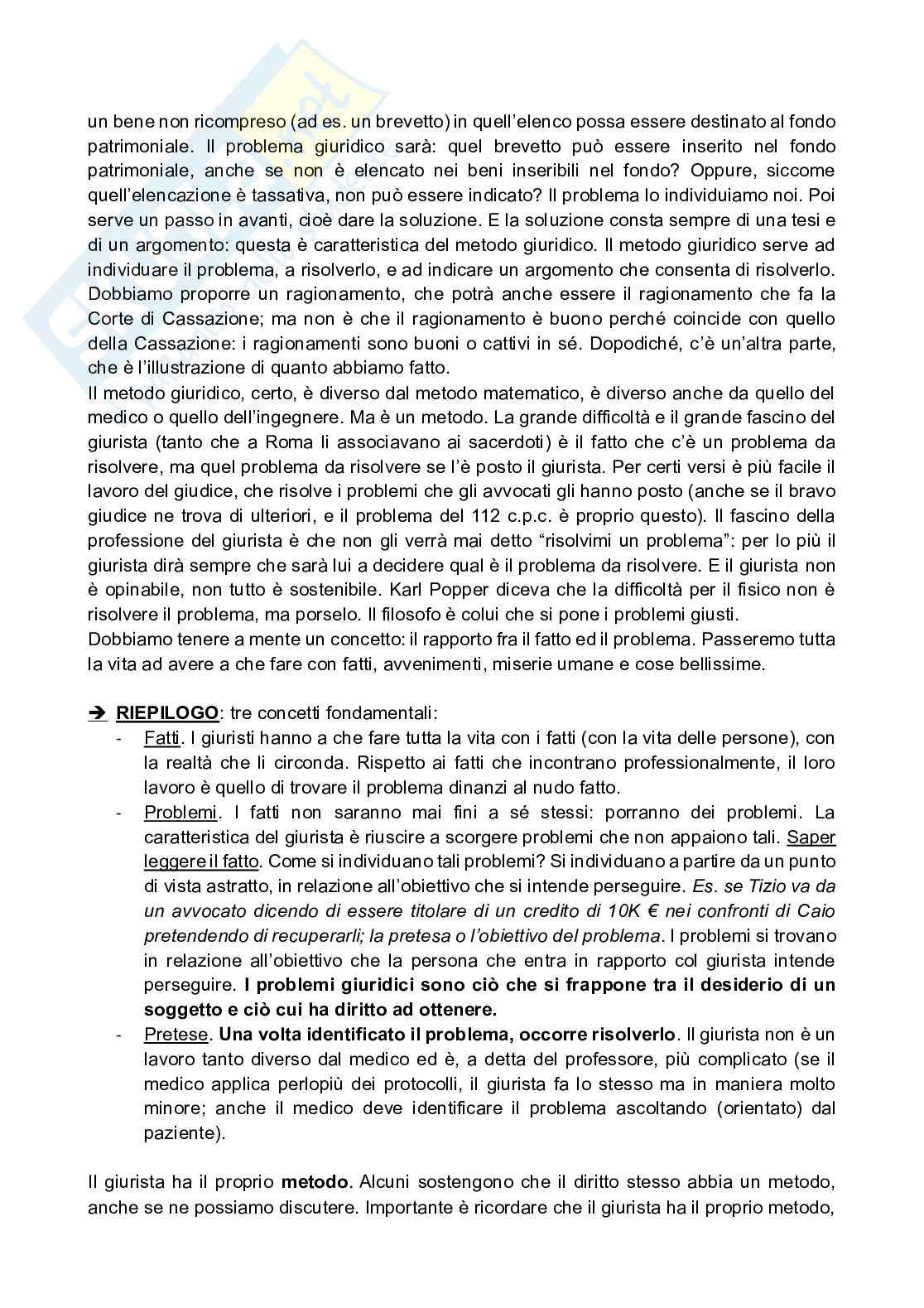 un bene non ricompreso (ad es. un brevetto) in quell'elenco possa essere destinato al fondo patrimoniale. Il problema giuridico sarà: quel brevetto può essere inserito nel fondo patrimoniale, anche se non è elencato nei beni inseribili nel fondo? Oppure, siccome quell'elencazione è tassativa, non può essere indicato? Il problema lo individuiamo noi. Poi serve un passo in avanti, cioè dare la soluzione. E la soluzione consta sempre di una tesi e di un argomento: questa è caratteristica del metodo giuridico. Il metodo giuridico serve ad individuare il problema, a risolverlo, e ad indicare un argomento che consenta di risolverlo. Dobbiamo proporre un ragionamento, che potrà anche essere il ragionamento che fa la Corte di Cassazione; ma non è che il ragionamento è buono perché coincide con quello della Cassazione: i ragionamenti sono buoni o cattivi in sé. Dopodiché, c'è un'altra parte, che è l'illustrazione di quanto abbiamo fatto.
Il metodo giuridico, certo, è diverso dal metodo matematico, è diverso anche da quello del medico o quello dell'ingegnere. Ma è un metodo. La grande difficoltà e il grande fascino del giurista (tanto che a Roma li associavano ai sacerdoti) è il fatto che c'è un problema da risolvere, ma quel problema da risolvere se l'è posto il giurista. Per certi versi è più facile il lavoro del giudice, che risolve i problemi che gli avvocati gli hanno posto (anche se il bravo giudice ne trova di ulteriori, e il problema del 112 c.p.c. è proprio questo). Il fascino della professione del giurista è che non gli verrà mai detto "risolvimi un problema": per lo più il giurista dirà sempre che sarà lui a decidere qual è il problema da risolvere. E il giurista non è opinabile, non tutto è sostenibile. Karl Popper diceva che la difficoltà per il fisico non è risolvere il problema, ma porselo. Il filosofo è colui che si pone i problemi giusti.
Dobbiamo tenere a mente un concetto: il rapporto fra il fatto ed il problema. Passeremo tutta la vita ad avere a che fare con fatti, avvenimenti, miserie umane e cose bellissime.

➔ RIEPILOGO: tre concetti fondamentali:
- Fatti. I giuristi hanno a che fare tutta la vita con i fatti (con la vita delle persone), con la realtà che li circonda. Rispetto ai fatti che incontrano professionalmente, il loro lavoro è quello di trovare il problema dinanzi al nudo fatto.
- Problemi. I fatti non saranno mai fini a sé stessi: porranno dei problemi. La caratteristica del giurista è riuscire a scorgere problemi che non appaiono tali. Saper leggere il fatto. Come si individuano tali problemi? Si individuano a partire da un punto di vista astratto, in relazione all'obiettivo che si intende perseguire. Es. se Tizio va da un avvocato dicendo di essere titolare di un credito di 10K € nei confronti di Caio pretendendo di recuperarli; la pretesa o l'obiettivo del problema. I problemi si trovano in relazione all'obiettivo che la persona che entra in rapporto col giurista intende perseguire. I problemi giuridici sono ciò che si frappone tra il desiderio di un soggetto e ciò cui ha diritto ad ottenere.
- Pretese. Una volta identificato il problema, occorre risolverlo. Il giurista non è un lavoro tanto diverso dal medico ed è, a detta del professore, più complicato (se il medico applica perlopiù dei protocolli, il giurista fa lo stesso ma in maniera molto minore; anche il medico deve identificare il problema ascoltando (orientato) dal paziente).

Il giurista ha il proprio metodo. Alcuni sostengono che il diritto stesso abbia un metodo, anche se ne possiamo discutere. Importante è ricordare che il giurista ha il proprio metodo,